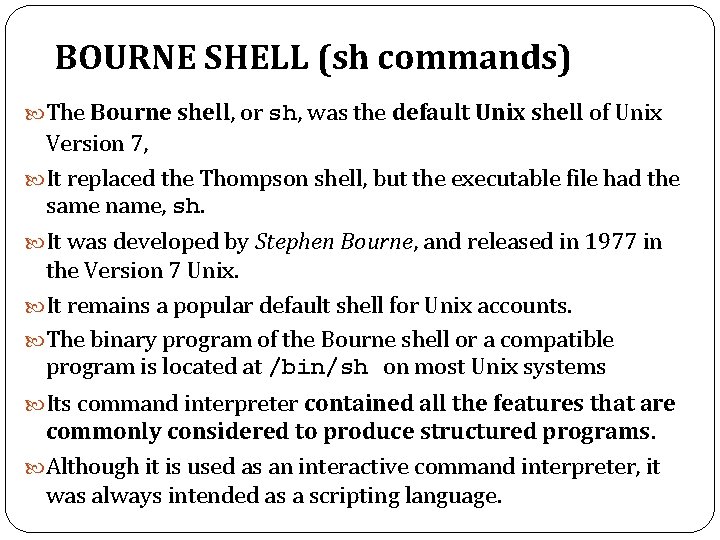 BOURNE SHELL (sh commands)

The Bourne shell, or sh, was the default Unix shell of Unix Version 7,

It replaced the Thompson shell, but the executable file had the same name, sh.

It was developed by Stephen Bourne, and released in 1977 in the Version 7 Unix.

It remains a popular default shell for Unix accounts.

The binary program of the Bourne shell or a compatible program is located at /bin/sh on most Unix systems

Its command interpreter contained all the features that are commonly considered to produce structured programs.

Although it is used as an interactive command interpreter, it was always intended as a scripting language.